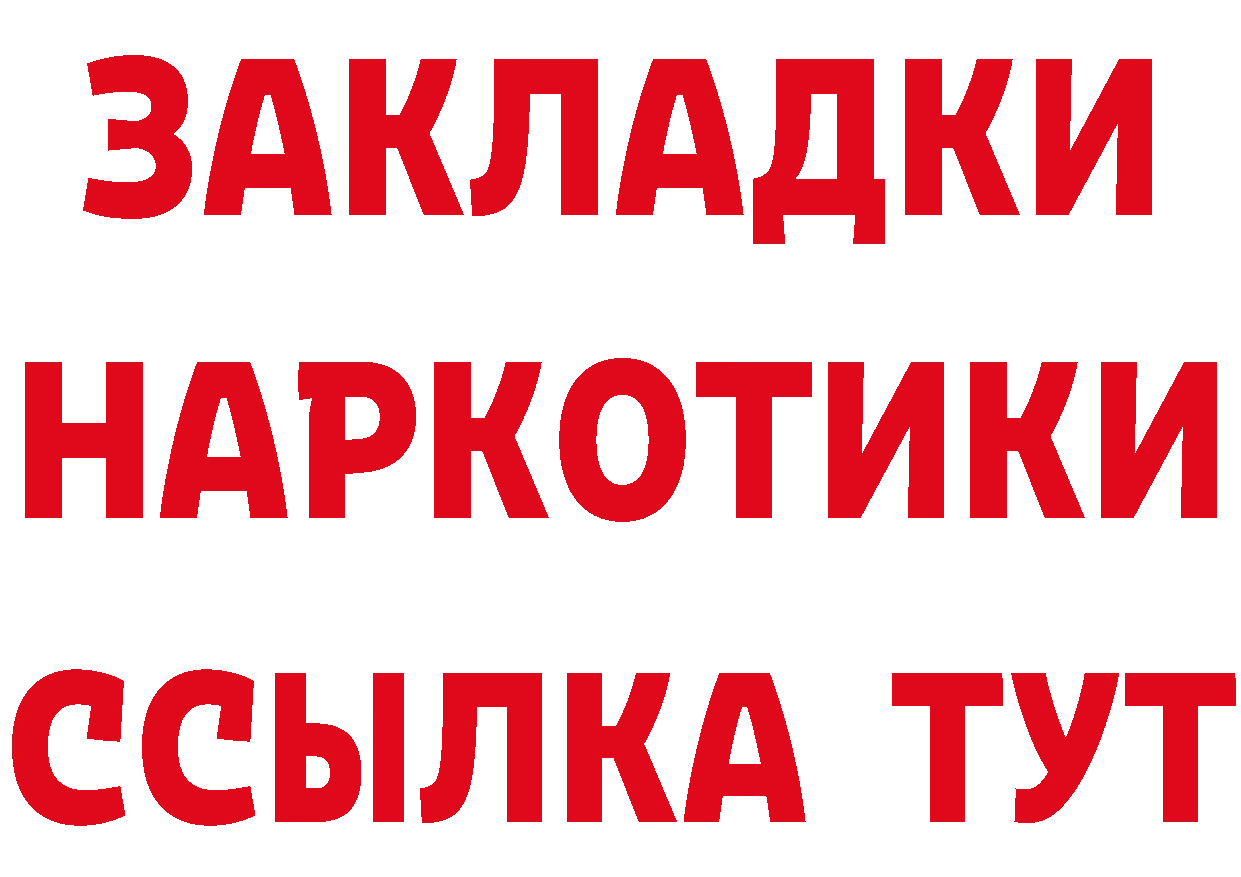 ЗАКЛАДКИ
НАРКОТИКИ
ССЫЛКА ТУТ